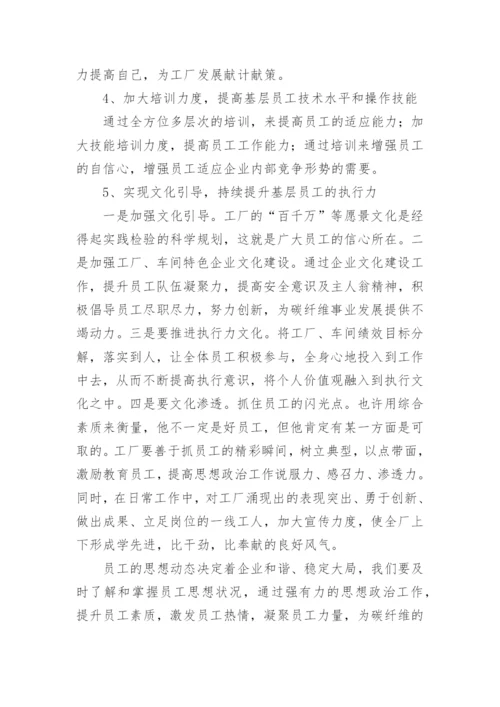 力提高自己，为工厂发展献计献策。

4、加大培训力度，提高基层员工技术水平和操作技能

通过全方位多层次的培训，来提高员工的适应能力；加大技能培训力度，提高员工工作能力；通过培训来增强员工的自信心，增强员工适应企业内部竞争形势的需要。

5、实现文化引导，持续提升基层员工的执行力

一是加强文化引导。工厂的“百千万”等愿景文化是经得起实践检验的科学规划，这就是广大员工的信心所在。二是加强工厂、车间特色企业文化建设。通过企业文化建设工作，提升员工队伍凝聚力，提高安全意识及主人翁精神，积极倡导员工尽职尽力，努力创新，为碳纤维事业发展提供不竭动力。三是要推进执行力文化。将工厂、车间绩效目标分解，落实到人，让全体员工积极参与，全身心地投入到工作中去，从而不断提高执行意识，将个人价值观融入到执行文化之中。四是要文化渗透。抓住员工的闪光点。也许用综合素质来衡量，他不一定是好员工，但他肯定有某一方面是可取的。工厂要善于抓员工的精彩瞬间，树立典型，以点带面，激励教育员工，提高思想政治工作说服力、感召力、渗透力。同时，在日常工作中，对工厂涌现出的表现突出、勇于创新、做出成果、立足岗位的一线工人，加大宣传力度，使全厂上下形成学先进，比干劲，比奉献的良好风气。

员工的思想动态决定着企业和谐、稳定大局，我们要及时了解和掌握员工思想状况，通过强有力的思想政治工作，提升员工素质，激发员工热情，凝聚员工力量，为碳纤维的